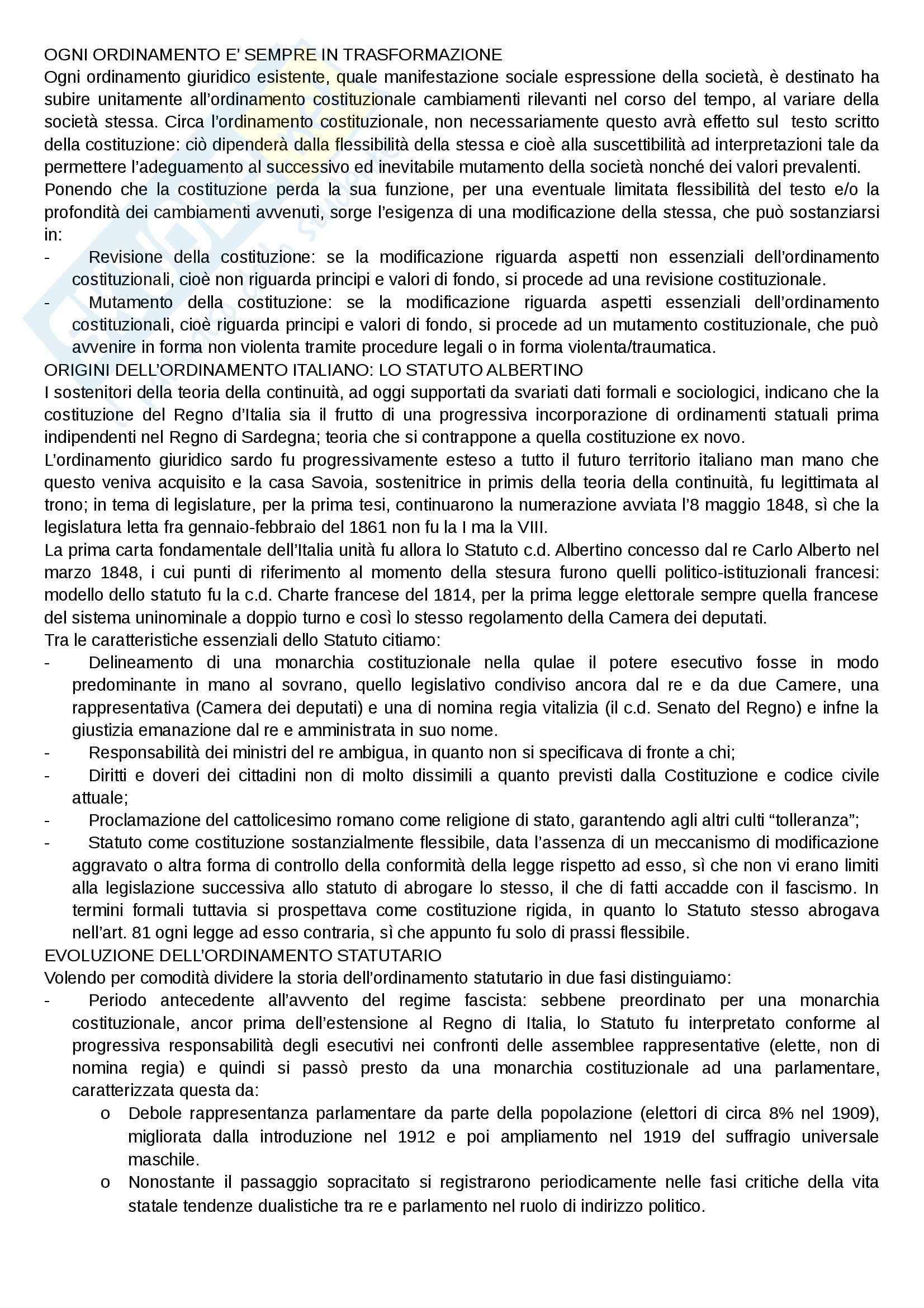 OGNI ORDINAMENTO E' SEMPRE IN TRASFORMAZIONE
Ogni ordinamento giuridico esistente, quale manifestazione sociale espressione della società, è destinato ha subire unitamente all'ordinamento costituzionale cambiamenti rilevanti nel corso del tempo, al variare della società stessa. Circa l'ordinamento costituzionale, non necessariamente questo avrà effetto sul testo scritto della costituzione: ciò dipenderà dalla flessibilità della stessa e cioè alla suscettibilità ad interpretazioni tale da permettere l'adeguamento al successivo ed inevitabile mutamento della società nonché dei valori prevalenti.
Ponendo che la costituzione perda la sua funzione, per una eventuale limitata flessibilità del testo e/o la profondità dei cambiamenti avvenuti, sorge l'esigenza di una modificazione della stessa, che può sostanziarsi in:
- Revisione della costituzione: se la modificazione riguarda aspetti non essenziali dell'ordinamento costituzionali, cioè non riguarda principi e valori di fondo, si procede ad una revisione costituzionale.
- Mutamento della costituzione: se la modificazione riguarda aspetti essenziali dell'ordinamento costituzionali, cioè riguarda principi e valori di fondo, si procede ad un mutamento costituzionale, che può avvenire in forma non violenta tramite procedure legali o in forma violenta/traumatica.
ORIGINI DELL'ORDINAMENTO ITALIANO: LO STATUTO ALBERTINO
I sostenitori della teoria della continuità, ad oggi supportati da svariati dati formali e sociologici, indicano che la costituzione del Regno d'Italia sia il frutto di una progressiva incorporazione di ordinamenti statuali prima indipendenti nel Regno di Sardegna; teoria che si contrappone a quella costituzione ex novo.
L'ordinamento giuridico sardo fu progressivamente esteso a tutto il futuro territorio italiano man mano che questo veniva acquisito e la casa Savoia, sostenitrice in primis della teoria della continuità, fu legittimata al trono; in tema di legislature, per la prima tesi, continuarono la numerazione avviata l'8 maggio 1848, sì che la legislatura letta fra gennaio-febbraio del 1861 non fu la I ma la VIII.
La prima carta fondamentale dell'Italia unità fu allora lo Statuto c.d. Albertino concesso dal re Carlo Alberto nel marzo 1848, i cui punti di riferimento al momento della stesura furono quelli politico-istituzionali francesi: modello dello statuto fu la c.d. Charte francese del 1814, per la prima legge elettorale sempre quella francese del sistema uninominale a doppio turno e così lo stesso regolamento della Camera dei deputati.
Tra le caratteristiche essenziali dello Statuto citiamo:
- Delineamento di una monarchia costituzionale nella qulae il potere esecutivo fosse in modo predominante in mano al sovrano, quello legislativo condiviso ancora dal re e da due Camere, una rappresentativa (Camera dei deputati) e una di nomina regia vitalizia (il c.d. Senato del Regno) e infne la giustizia emanazione dal re e amministrata in suo nome.
- Responsabilità dei ministri del re ambigua, in quanto non si specificava di fronte a chi;
- Diritti e doveri dei cittadini non di molto dissimili a quanto previsti dalla Costituzione e codice civile attuale;
- Proclamazione del cattolicesimo romano come religione di stato, garantendo agli altri culti "tolleranza";
- Statuto come costituzione sostanzialmente flessibile, data l'assenza di un meccanismo di modificazione aggravato o altra forma di controllo della conformità della legge rispetto ad esso, sì che non vi erano limiti alla legislazione successiva allo statuto di abrogare lo stesso, il che di fatti accadde con il fascismo. In termini formali tuttavia si prospettava come costituzione rigida, in quanto lo Statuto stesso abrogava nell'art. 81 ogni legge ad esso contraria, sì che appunto fu solo di prassi flessibile.
EVOLUZIONE DELL'ORDINAMENTO STATUTARIO
Volendo per comodità dividere la storia dell'ordinamento statutario in due fasi distinguiamo:
- Periodo antecedente all'avvento del regime fascista: sebbene preordinato per una monarchia costituzionale, ancor prima dell'estensione al Regno di Italia, lo Statuto fu interpretato conforme al progressiva responsabilità degli esecutivi nei confronti delle assemblee rappresentative (elette, non di nomina regia) e quindi si passò presto da una monarchia costituzionale ad una parlamentare, caratterizzata questa da:
o Debole rappresentanza parlamentare da parte della popolazione (elettori di circa 8% nel 1909), migliorata dalla introduzione nel 1912 e poi ampliamento nel 1919 del suffragio universale maschile.
o Nonostante il passaggio sopracitato si registrarono periodicamente nelle fasi critiche della vita statale tendenze dualistiche tra re e parlamento nel ruolo di indirizzo politico.